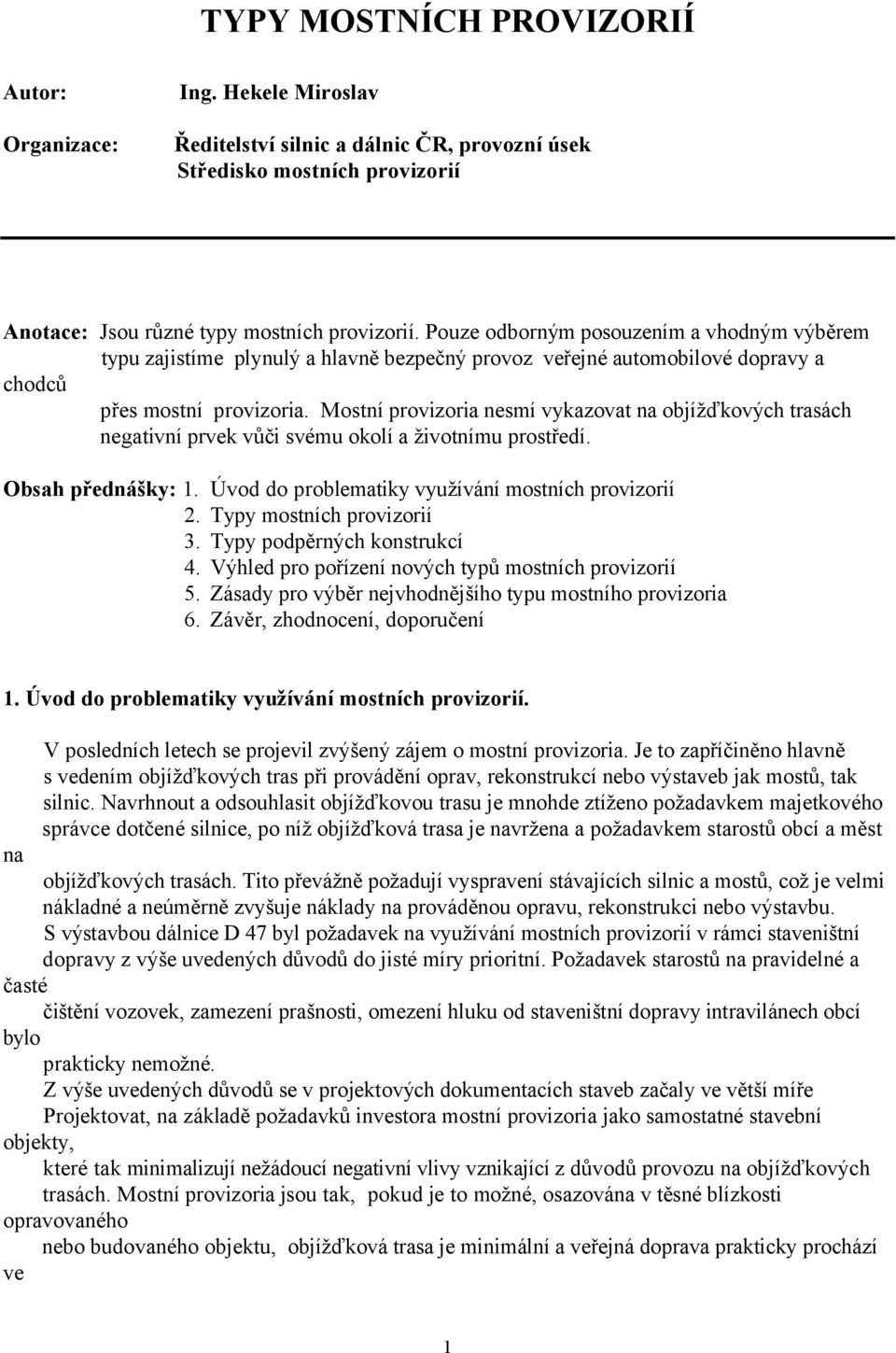 TYPY MOSTNÍCH PROVIZORIÍ

Autor: Ing. Hekele Miroslav

Organizace: Ředitelství silnic a dálnic ČR, provozní úsek Středisko mostních provizorií

Anotace: Jsou různé typy mostních provizorií. Pouze odborným posouzením a vhodným výběrem typu zajistíme plynulý a hlavně bezpečný provoz veřejné automobilové dopravy a chodců přes mostní provizoria. Mostní provizoria nesmí vykazovat na objížďkových trasách negativní prvek vůči svému okolí a životnímu prostředí.

Obsah přednášky: 1. Úvod do problematiky využívání mostních provizorií
2. Typy mostních provizorií
3. Typy podpěrných konstrukcí
4. Výhled pro pořízení nových typů mostních provizorií
5. Zásady pro výběr nejvhodnějšího typu mostního provizoria
6. Závěr, zhodnocení, doporučení

1. Úvod do problematiky využívání mostních provizorií.

V posledních letech se projevil zvýšený zájem o mostní provizoria. Je to zapříčiněno hlavně s vedením objížďkových tras při provádění oprav, rekonstrukcí nebo výstaveb jak mostů, tak silnic. Navrhnout a odsouhlasit objížďkovou trasu je mnohde ztíženo požadavkem majetkového správce dotčené silnice, po níž objížďková trasa je navržena a požadavkem starostů obcí a měst na objížďkových trasách. Tito převážně požadují vyspravení stávajících silnic a mostů, což je velmi nákladné a neúměrně zvyšuje náklady na prováděnou opravu, rekonstrukci nebo výstavbu.
S výstavbou dálnice D 47 byl požadavek na využívání mostních provizorií v rámci staveništní dopravy z výše uvedených důvodů do jisté míry prioritní. Požadavek starostů na pravidelné a časté čištění vozovek, zamezení prašnosti, omezení hluku od staveništní dopravy intravilánech obcí bylo prakticky nemožné.
Z výše uvedených důvodů se v projektových dokumentacích staveb začaly ve větší míře Projektovat, na základě požadavků investora mostní provizoria jako samostatné stavební objekty, které tak minimalizují nežádoucí negativní vlivy vznikající z důvodů provozu na objížďkových trasách. Mostní provizoria jsou tak, pokud je to možné, osazována v těsné blízkosti opravovaného nebo budovaného objektu, objížďková trasa je minimální a veřejná doprava prakticky prochází ve

1